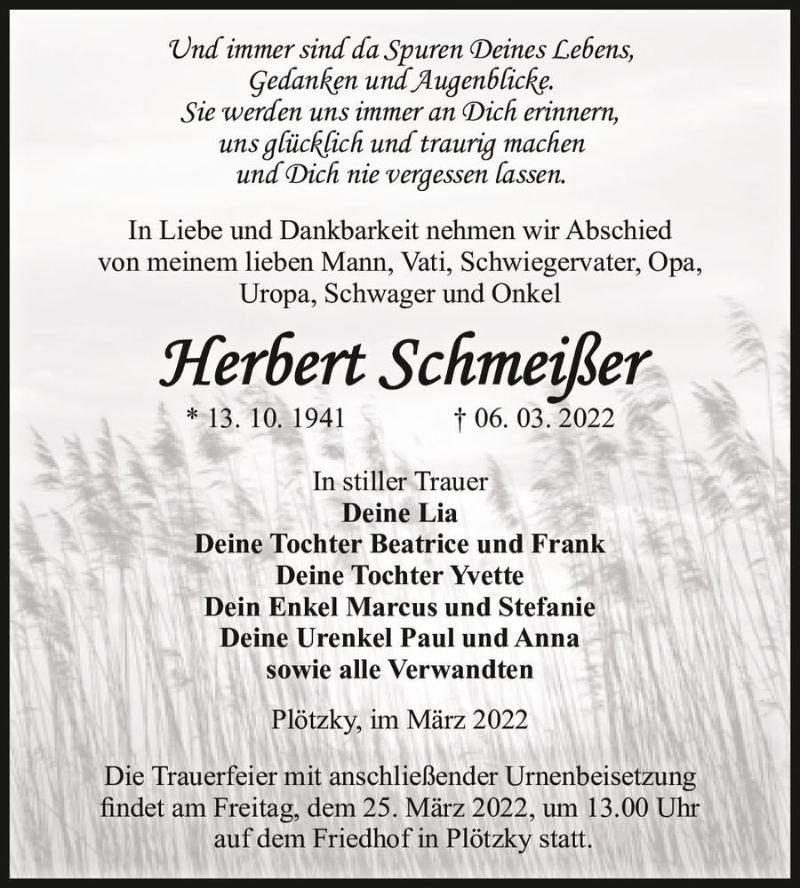 Und immer sind da Spuren Deines Lebens,
Gedanken und Augenblicke.
Sie werden uns immer an Dich erinnern,
uns glücklich und traurig machen
und Dich nie vergessen lassen.

In Liebe und Dankbarkeit nehmen wir Abschied von meinem lieben Mann, Vati, Schwiegervater, Opa, Uropa, Schwager und Onkel

Herbert Schmeißer

* 13. 10. 1941 † 06. 03. 2022

In stiller Trauer
Deine Lia
Deine Tochter Beatrice und Frank
Deine Tochter Yvette
Dein Enkel Marcus und Stefanie
Deine Urenkel Paul und Anna
sowie alle Verwandten

Plötzky, im März 2022

Die Trauerfeier mit anschließender Urnenbeisetzung findet am Freitag, dem 25. März 2022, um 13.00 Uhr auf dem Friedhof in Plötzky statt.